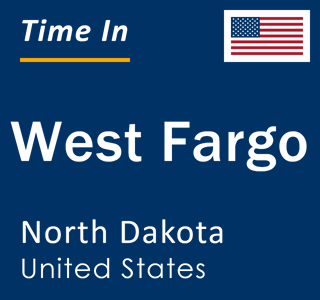 Time In

West Fargo

North Dakota
United States